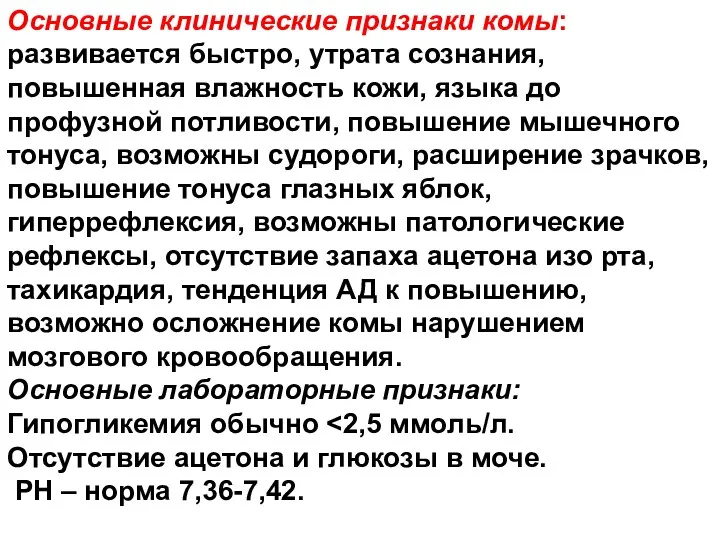 Основные клинические признаки комы: развивается быстро, утрата сознания, повышенная влажность кожи, языка до профузной потливости, повышение мышечного тонуса, возможны судороги, расширение зрачков, повышение тонуса глазных яблок, гиперрефлексия, возможны патологические рефлексы, отсутствие запаха ацетона изо рта, тахикардия, тенденция АД к повышению, возможно осложнение комы нарушением мозгового кровообращения.
Основные лабораторные признаки:
Гипогликемия обычно <2,5 ммоль/л.
Отсутствие ацетона и глюкозы в моче.
РН – норма 7,36-7,42.